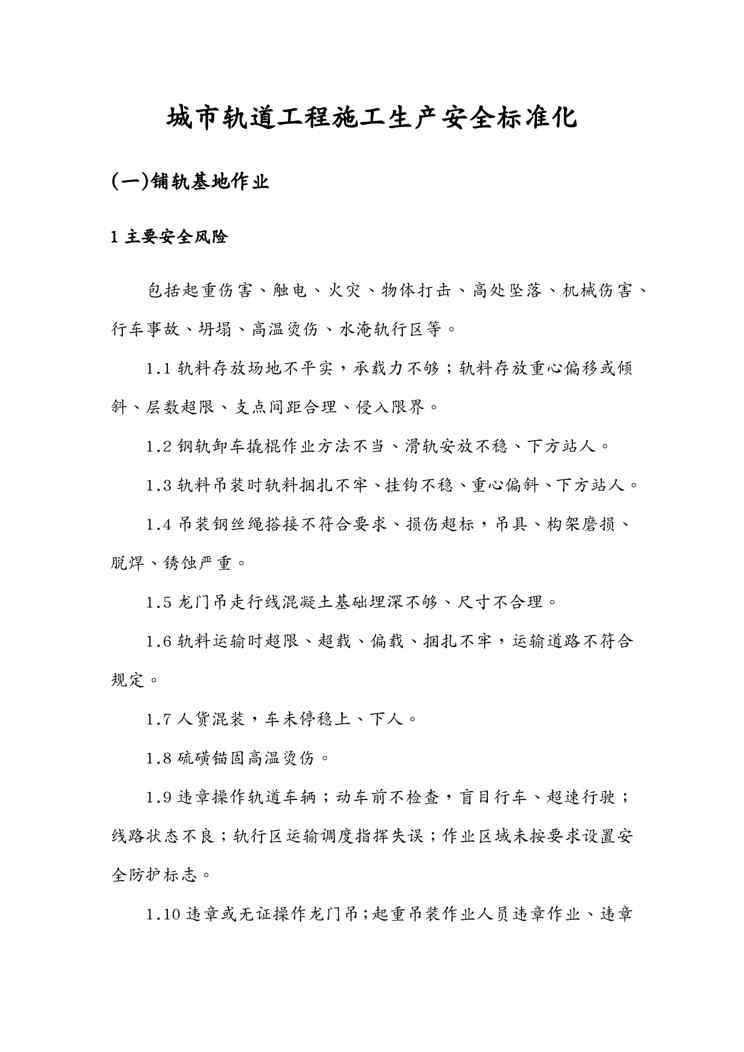 城市轨道工程施工生产安全标准化

(一)铺轨基地作业

1 主要安全风险

包括起重伤害、触电、火灾、物体打击、高处坠落、机械伤害、行车事故、坍塌、高温烫伤、水淹轨行区等。

1.1 轨料存放场地不平实，承载力不够；轨料存放重心偏移或倾斜、层数超限、支点间距合理、侵入限界。

1.2 钢轨卸车撬棍作业方法不当、滑轨安放不稳、下方站人。

1.3 轨料吊装时轨料捆扎不牢、挂钩不稳、重心偏斜、下方站人。

1.4 吊装钢丝绳搭接不符合要求、损伤超标，吊具、构架磨损、脱焊、锈蚀严重。

1.5 龙门吊走行线混凝土基础埋深不够、尺寸不合理。

1.6 轨料运输时超限、超载、偏载、捆扎不牢，运输道路不符合规定。

1.7 人货混装，车未停稳上、下人。

1.8 硫磺锚固高温烫伤。

1.9 违章操作轨道车辆；动车前不检查，盲目行车、超速行驶；线路状态不良；轨行区运输调度指挥失误；作业区域未按要求设置安全防护标志。

1.10 违章或无证操作龙门吊;起重吊装作业人员违章作业、违章